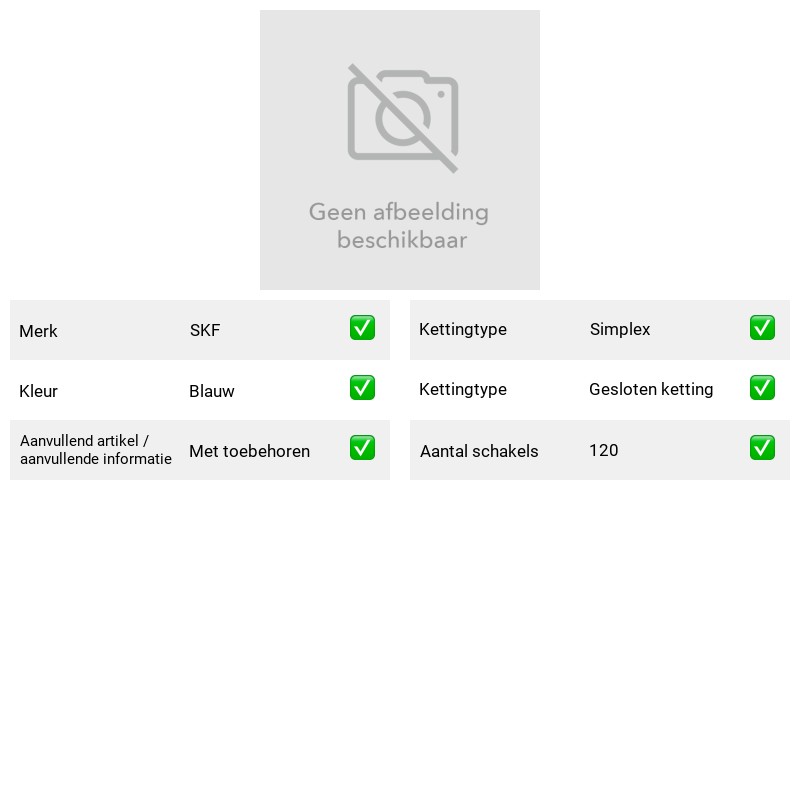 Geen afbeelding beschikbaar

Merk SKF ☑
Kleur Blauw ☑
Aanvullend artikel / aanvullende informatie Met toebehoren ☑

Kettingtype Simplex ☑
Kettingtype Gesloten ketting ☑
Aantal schakels 120 ☑